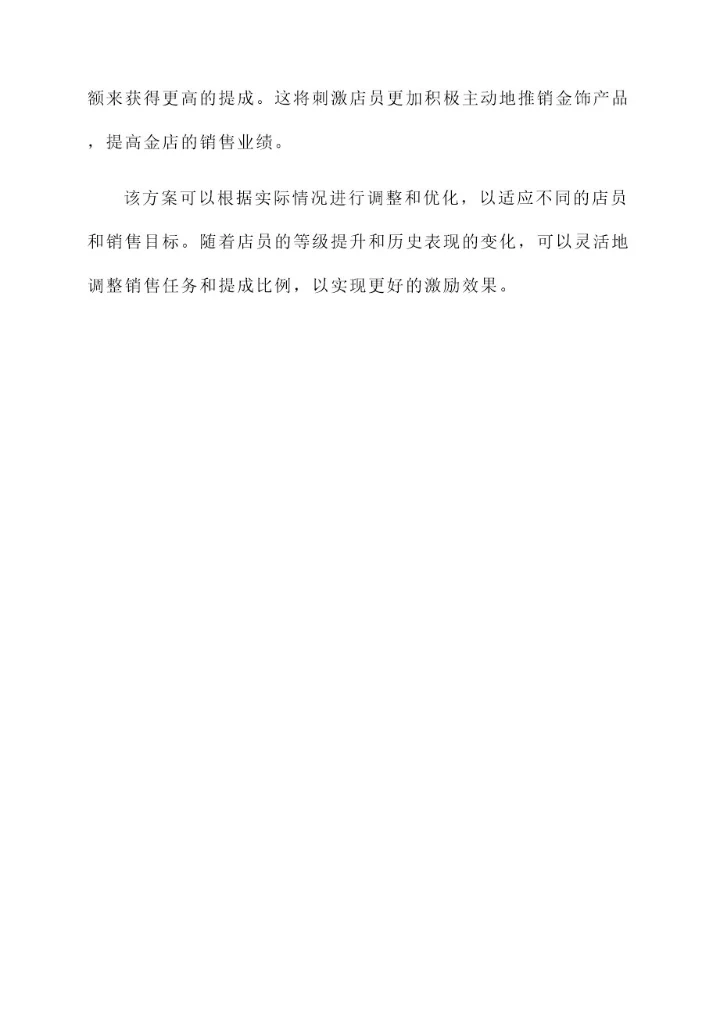 额来获得更高的提成。这将刺激店员更加积极主动地推销金饰产品，提高金店的销售业绩。

该方案可以根据实际情况进行调整和优化，以适应不同的店员和销售目标。随着店员的等级提升和历史表现的变化，可以灵活地调整销售任务和提成比例，以实现更好的激励效果。